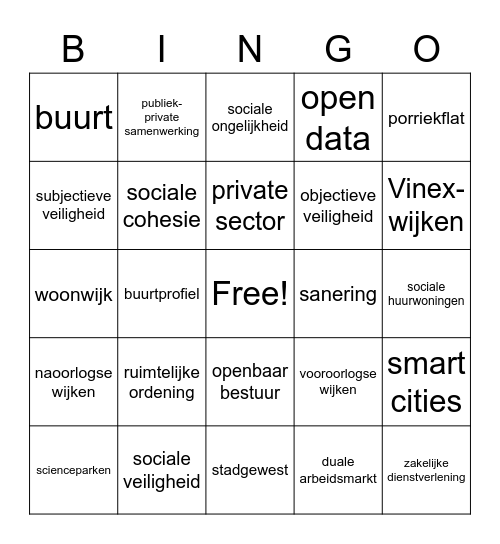 | B | I | N | G | O |
|---|---|---|---|---|
| buurt | publiek-private samenwerking | sociale ongelijkheid | open data | porriekflat |
| subjectieve veiligheid | sociale cohesie | private sector | objectieve veiligheid | Vinex-wijken |
| woonwijk | buurtprofiel | Free! | sanering | sociale huurwoningen |
| naoorlogse wijken | ruimtelijke ordening | openbaar bestuur | vooroorlogse wijken | smart cities |
| scienceparken | sociale veiligheid | stadgewest | duale arbeidsmarkt | zakelijke dienstverlening |